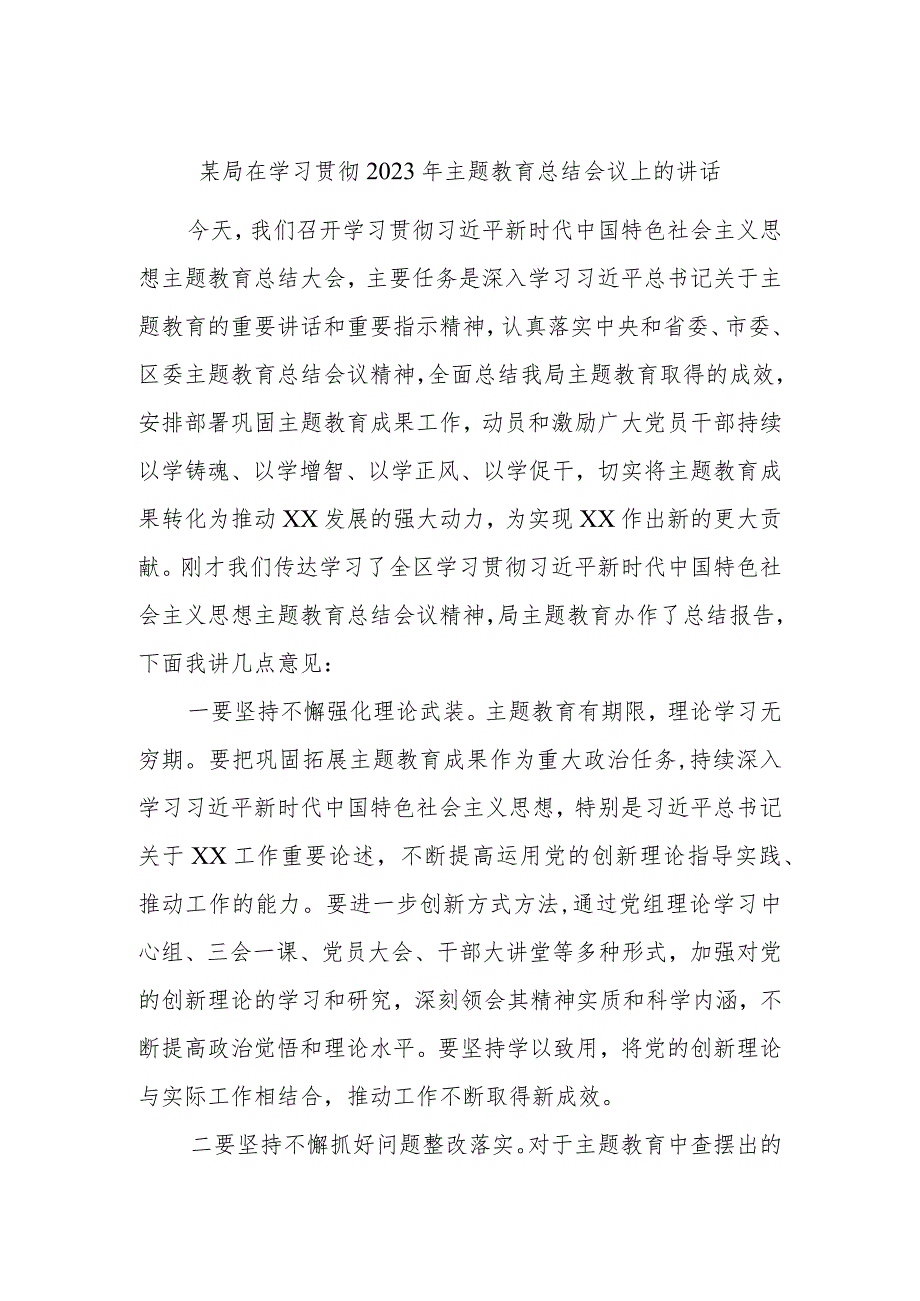 某局在学习贯彻2023年主题教育总结会议上的讲话

今天，我们召开学习贯彻习近平新时代中国特色社会主义思想主题教育总结大会，主要任务是深入学习习近平总书记关于主题教育的重要讲话和重要指示精神，认真落实中央和省委、市委、区委主题教育总结会议精神，全面总结我局主题教育取得的成效，安排部署巩固主题教育成果工作，动员和激励广大党员干部持续以学铸魂、以学增智、以学正风、以学促干，切实将主题教育成果转化为推动XX发展的强大动力，为实现XX作出新的更大贡献。刚才我们传达学习了全区学习贯彻习近平新时代中国特色社会主义思想主题教育总结会议精神，局主题教育办作了总结报告，下面我讲几点意见：

一要坚持不懈强化理论武装。主题教育有期限，理论学习无穷期。要把巩固拓展主题教育成果作为重大政治任务，持续深入学习习近平新时代中国特色社会主义思想，特别是习近平总书记关于XX工作重要论述，不断提高运用党的创新理论指导实践、推动工作的能力。要进一步创新方式方法，通过党组理论学习中心组、三会一课、党员大会、干部大讲堂等多种形式，加强对党的创新理论的学习和研究，深刻领会其精神实质和科学内涵，不断提高政治觉悟和理论水平。要坚持学以致用，将党的创新理论与实际工作相结合，推动工作不断取得新成效。

二要坚持不懈抓好问题整改落实。对于主题教育中查摆出的